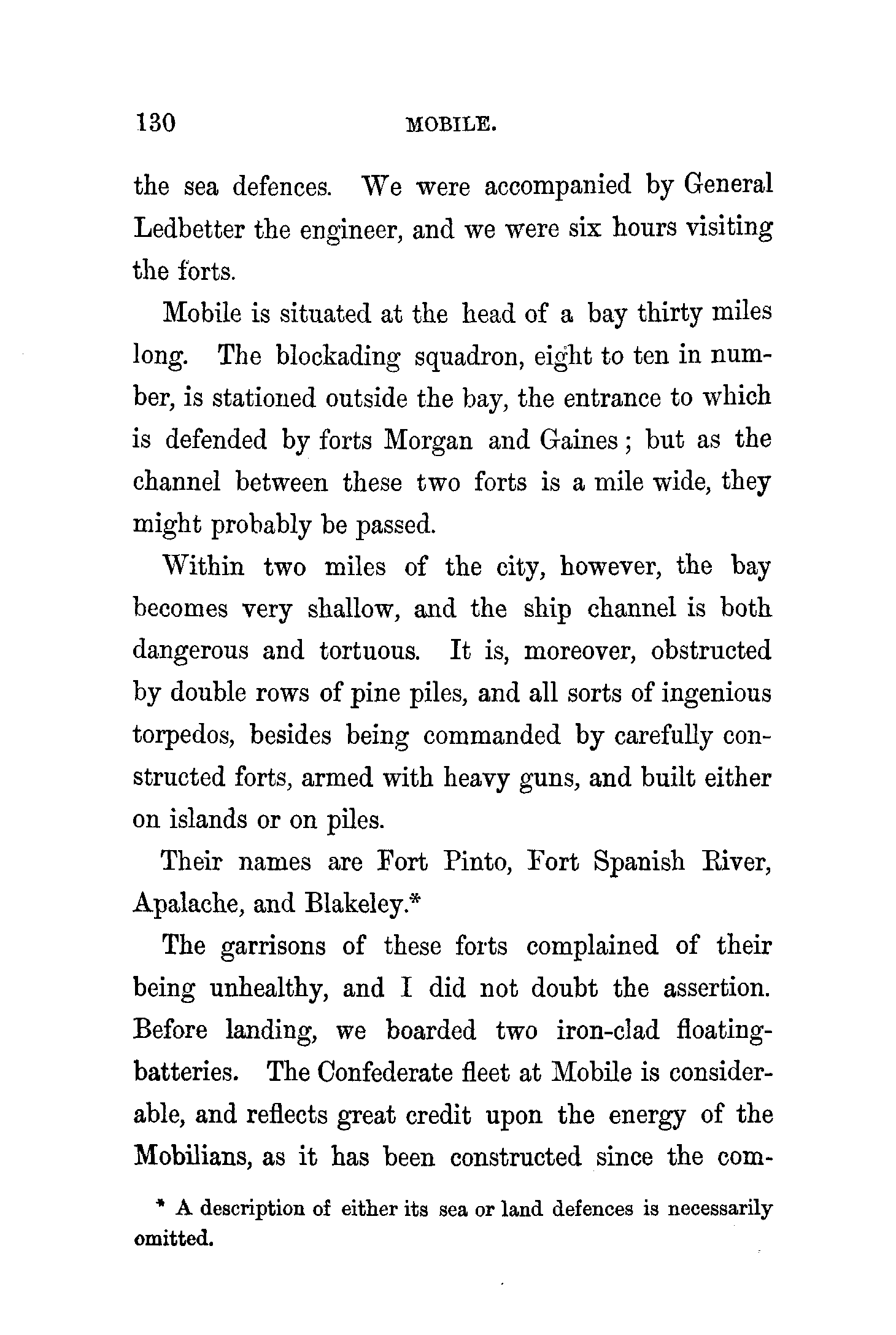 130 MOBILE.

the sea defences. We were accompanied by General Ledbetter the engineer, and we were six hours visiting the forts.

Mobile is situated at the head of a bay thirty miles long. The blockading squadron, eight to ten in number, is stationed outside the bay, the entrance to which is defended by forts Morgan and Gaines; but as the channel between these two forts is a mile wide, they might probably be passed.

Within two miles of the city, however, the bay becomes very shallow, and the ship channel is both dangerous and tortuous. It is, moreover, obstructed by double rows of pine piles, and all sorts of ingenious torpedos, besides being commanded by carefully constructed forts, armed with heavy guns, and built either on islands or on piles.

Their names are Fort Pinto, Fort Spanish River, Apalache, and Blakeley.*

The garrisons of these forts complained of their being unhealthy, and I did not doubt the assertion. Before landing, we boarded two iron-clad floating-batteries. The Confederate fleet at Mobile is considerable, and reflects great credit upon the energy of the Mobilians, as it has been constructed since the com-

* A description of either its sea or land defences is necessarily omitted.